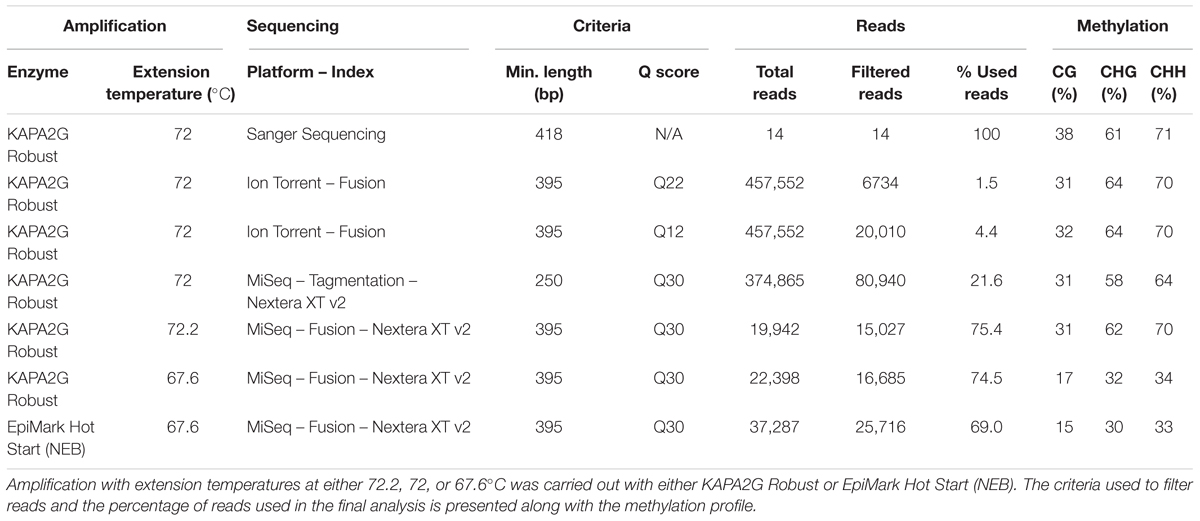 | Amplification | | Sequencing | Criteria | | Reads | | | Methylation | | |
|---|---|---|---|---|---|---|---|---|---|---|
| Enzyme | Extension temperature (°C) | Platform – Index | Min. length (bp) | Q score | Total reads | Filtered reads | % Used reads | CG (%) | CHG (%) | CHH (%) |
| KAPA2G Robust | 72 | Sanger Sequencing | 418 | N/A | 14 | 14 | 100 | 38 | 61 | 71 |
| KAPA2G Robust | 72 | Ion Torrent – Fusion | 395 | Q22 | 457,552 | 6734 | 1.5 | 31 | 64 | 70 |
| KAPA2G Robust | 72 | Ion Torrent – Fusion | 395 | Q12 | 457,552 | 20,010 | 4.4 | 32 | 64 | 70 |
| KAPA2G Robust | 72 | MiSeq – Tagmentation – Nextera XT v2 | 250 | Q30 | 374,865 | 80,940 | 21.6 | 31 | 58 | 64 |
| KAPA2G Robust | 72.2 | MiSeq – Fusion – Nextera XT v2 | 395 | Q30 | 19,942 | 15,027 | 75.4 | 31 | 62 | 70 |
| KAPA2G Robust | 67.6 | MiSeq – Fusion – Nextera XT v2 | 395 | Q30 | 22,398 | 16,685 | 74.5 | 17 | 32 | 34 |
| EpiMark Hot Start (NEB) | 67.6 | MiSeq – Fusion – Nextera XT v2 | 395 | Q30 | 37,287 | 25,716 | 69.0 | 15 | 30 | 33 |

Amplification with extension temperatures at either 72.2, 72, or 67.6°C was carried out with either KAPA2G Robust or EpiMark Hot Start (NEB). The criteria used to filter reads and the percentage of reads used in the final analysis is presented along with the methylation profile.